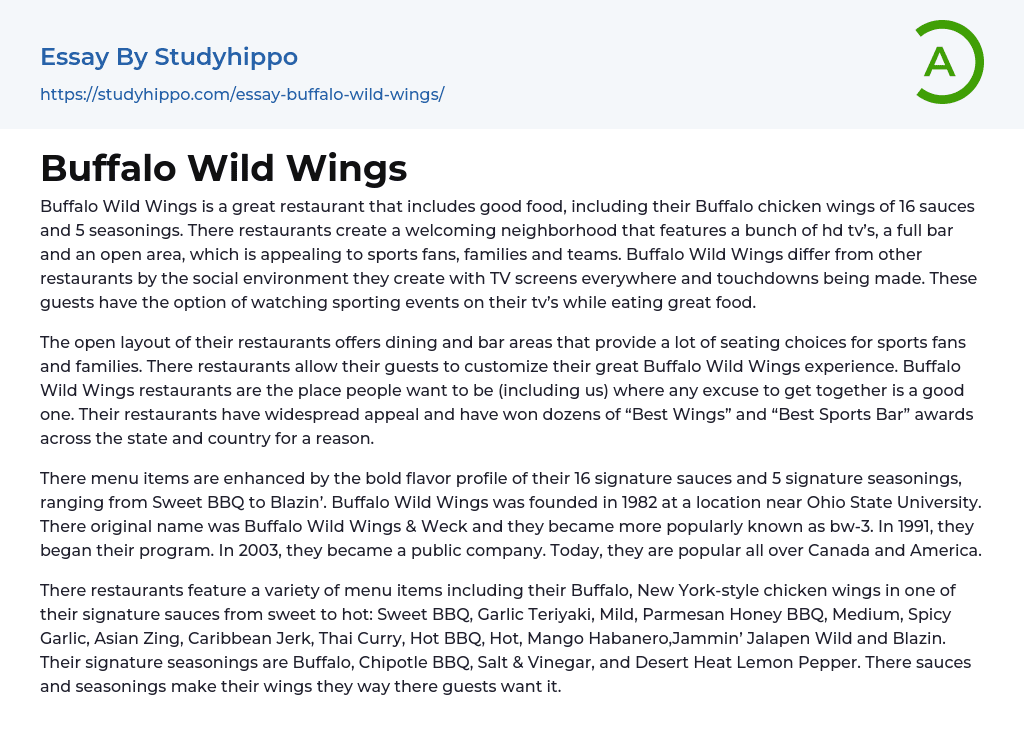 Essay By Studyhippo

https://studyhippo.com/essay-buffalo-wild-wings/

A

Buffalo Wild Wings

Buffalo Wild Wings is a great restaurant that includes good food, including their Buffalo chicken wings of 16 sauces and 5 seasonings. There restaurants create a welcoming neighborhood that features a bunch of hd tv's, a full bar and an open area, which is appealing to sports fans, families and teams. Buffalo Wild Wings differ from other restaurants by the social environment they create with TV screens everywhere and touchdowns being made. These guests have the option of watching sporting events on their tv's while eating great food.

The open layout of their restaurants offers dining and bar areas that provide a lot of seating choices for sports fans and families. There restaurants allow their guests to customize their great Buffalo Wild Wings experience. Buffalo Wild Wings restaurants are the place people want to be (including us) where any excuse to get together is a good one. Their restaurants have widespread appeal and have won dozens of “Best Wings” and “Best Sports Bar” awards across the state and country for a reason.

There menu items are enhanced by the bold flavor profile of their 16 signature sauces and 5 signature seasonings, ranging from Sweet BBQ to Blazin'. Buffalo Wild Wings was founded in 1982 at a location near Ohio State University. There original name was Buffalo Wild Wings & Weck and they became more popularly known as bw-3. In 1991, they began their program. In 2003, they became a public company. Today, they are popular all over Canada and America.

There restaurants feature a variety of menu items including their Buffalo, New York-style chicken wings in one of their signature sauces from sweet to hot: Sweet BBQ, Garlic Teriyaki, Mild, Parmesan Honey BBQ, Medium, Spicy Garlic, Asian Zing, Caribbean Jerk, Thai Curry, Hot BBQ, Hot, Mango Habanero,Jammin' Jalapen Wild and Blazin. Their signature seasonings are Buffalo, Chipotle BBQ, Salt & Vinegar, and Desert Heat Lemon Pepper. There sauces and seasonings make their wings they way there guests want it.